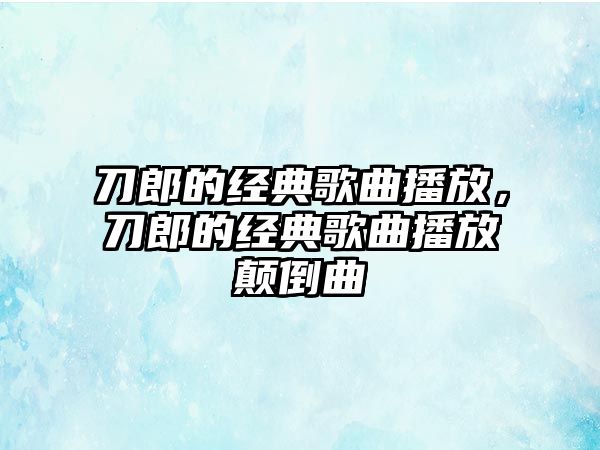 刀郎的经典歌曲播放，刀郎的经典歌曲播放颠倒曲